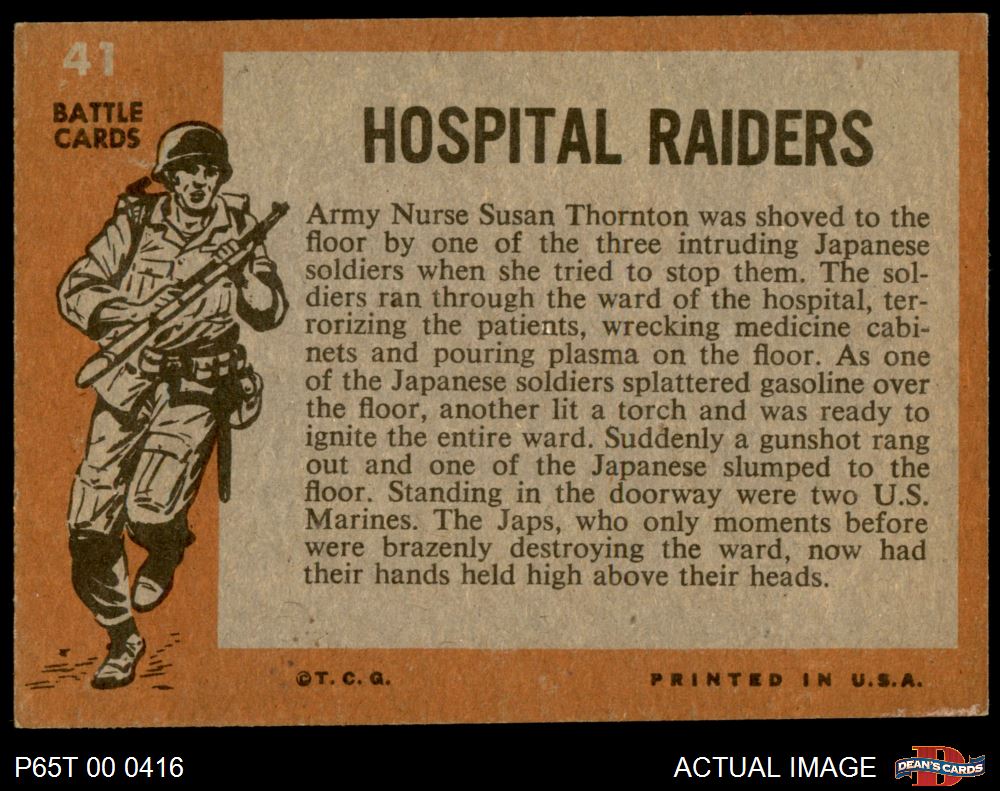 41

BATTLE
CARDS

HOSPITAL RAIDERS

Army Nurse Susan Thornton was shoved to the floor by one of the three intruding Japanese soldiers when she tried to stop them. The soldiers ran through the ward of the hospital, terrorizing the patients, wrecking medicine cabinets and pouring plasma on the floor. As one of the Japanese soldiers splattered gasoline over the floor, another lit a torch and was ready to ignite the entire ward. Suddenly a gunshot rang out and one of the Japanese slumped to the floor. Standing in the doorway were two U.S. Marines. The Japs, who only moments before were brazenly destroying the ward, now had their hands held high above their heads.

©T.C.G.

PRINTED IN U.S.A.

P65T 00 0416

ACTUAL IMAGE

DEAN'S CARDS